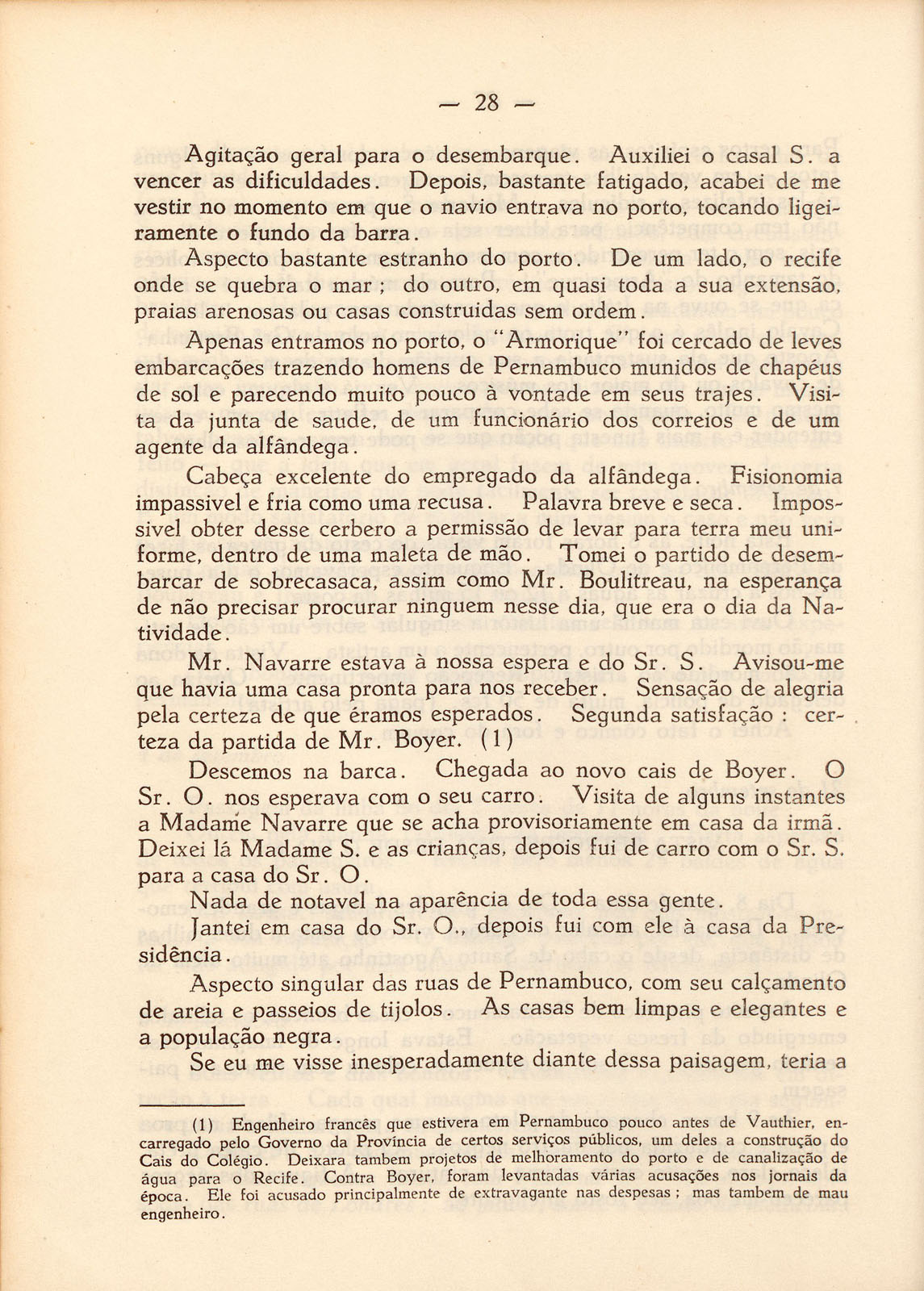 — 28 —

Agitação geral para o desembarque. Auxiliei o casal S. a vencer as dificuldades. Depois, bastante fatigado, acabei de me vestir no momento em que o navio entrava no porto, tocando ligeiramente o fundo da barra.

Aspecto bastante estranho do porto. De um lado, o recife onde se quebra o mar ; do outro, em quasi toda a sua extensão, praias arenosas ou casas construidas sem ordem.

Apenas entramos no porto, o "Armorique" foi cercado de leves embarcações trazendo homens de Pernambuco munidos de chapéus de sol e parecendo muito pouco à vontade em seus trajes. Visita da junta de saude, de um funcionário dos correios e de um agente da alfândega.

Cabeça excelente do empregado da alfândega. Fisionomia impassivel e fria como uma recusa. Palavra breve e seca. Impossivel obter desse cerbero a permissão de levar para terra meu uniforme, dentro de uma maleta de mão. Tomei o partido de desembarcar de sobrecasaca, assim como Mr. Boulitreau, na esperança de não precisar procurar ninguem nesse dia, que era o dia da Natividade.

Mr. Navarre estava à nossa espera e do Sr. S. Avisou-me que havia uma casa pronta para nos receber. Sensação de alegria pela certeza de que éramos esperados. Segunda satisfação : certeza da partida de Mr. Boyer. (1)

Descemos na barca. Chegada ao novo cais de Boyer. O Sr. O. nos esperava com o seu carro. Visita de alguns instantes a Madame Navarre que se acha provisoriamente em casa da irmã. Deixei lá Madame S. e as crianças, depois fui de carro com o Sr. S. para a casa do Sr. O.

Nada de notavel na aparência de toda essa gente.

Jantei em casa do Sr. O., depois fui com ele à casa da Presidência.

Aspecto singular das ruas de Pernambuco, com seu calçamento de areia e passeios de tijolos. As casas bem limpas e elegantes e a população negra.

Se eu me visse inesperadamente diante dessa paisagem, teria a

(1) Engenheiro francês que estivera em Pernambuco pouco antes de Vauthier, encarregado pelo Governo da Província de certos serviços públicos, um deles a construção do Cais do Colégio. Deixara tambem projetos de melhoramento do porto e de canalização de água para o Recife. Contra Boyer, foram levantadas várias acusações nos jornais da época. Ele foi acusado principalmente de extravagante nas despesas ; mas tambem de mau engenheiro.